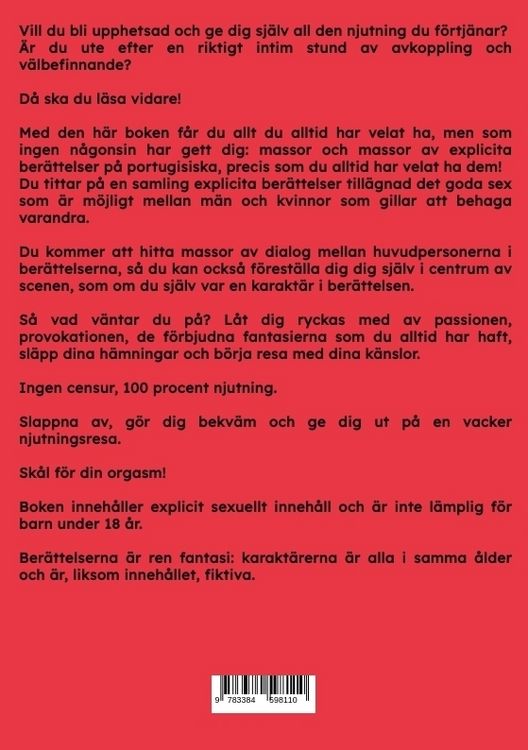 Vill du bli upphetsad och ge dig själv all den njutning du förtjänar? Är du ute efter en riktigt intim stund av avkoppling och välbefinnande?

Då ska du läsa vidare!

Med den här boken får du allt du alltid har velat ha, men som ingen någonsin har gett dig: massor och massor av explicita berättelser på portugisiska, precis som du alltid har velat ha dem! Du tittar på en samling explicita berättelser tillägnad det goda sex som är möjligt mellan män och kvinnor som gillar att behaga varandra.

Du kommer att hitta massor av dialog mellan huvudpersonerna i berättelserna, så du kan också föreställa dig dig själv i centrum av scenen, som om du själv var en karaktär i berättelsen.

Så vad väntar du på? Låt dig ryckas med av passionen, provokationen, de förbjudna fantasierna som du alltid har haft, släpp dina hämningar och börja resa med dina känslor.

Ingen censur, 100 procent njutning.

Slappna av, gör dig bekväm och ge dig ut på en vacker njutningsresa.

Skål för din orgasm!

Boken innehåller explicit sexuellt innehåll och är inte lämplig för barn under 18 år.

Berättelserna är ren fantasi: karaktärerna är alla i samma ålder och är, liksom innehållet, fiktiva.

9 783384 598110